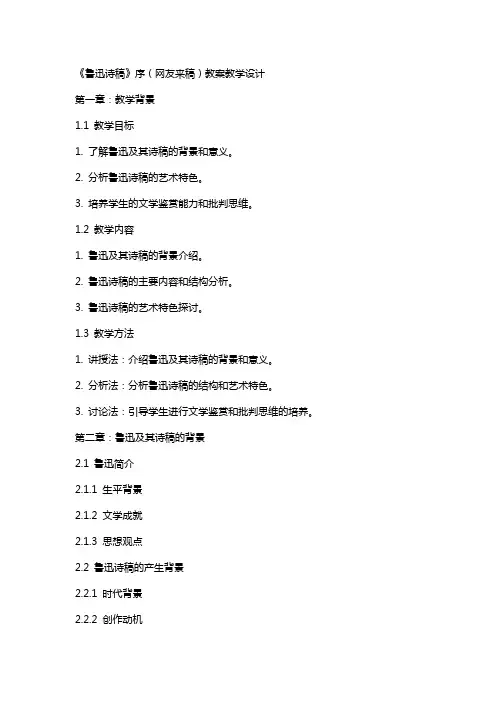 《鲁迅诗稿》序（网友来稿）教案教学设计

第一章：教学背景

1.1 教学目标

1. 了解鲁迅及其诗稿的背景和意义。

2. 分析鲁迅诗稿的艺术特色。

3. 培养学生的文学鉴赏能力和批判思维。

1.2 教学内容

1. 鲁迅及其诗稿的背景介绍。

2. 鲁迅诗稿的主要内容和结构分析。

3. 鲁迅诗稿的艺术特色探讨。

1.3 教学方法

1. 讲授法：介绍鲁迅及其诗稿的背景和意义。

2. 分析法：分析鲁迅诗稿的结构和艺术特色。

3. 讨论法：引导学生进行文学鉴赏和批判思维的培养。

第二章：鲁迅及其诗稿的背景

2.1 鲁迅简介

2.1.1 生平背景

2.1.2 文学成就

2.1.3 思想观点

2.2 鲁迅诗稿的产生背景

2.2.1 时代背景

2.2.2 创作动机